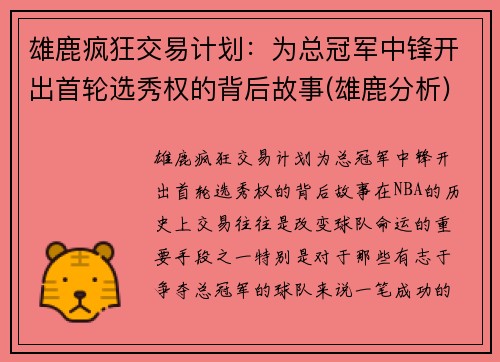 雄鹿疯狂交易计划：为总冠军中锋开出首轮选秀权的背后故事(雄鹿分析)

雄鹿疯狂交易计划为总冠军中锋开出首轮选秀权的背后故事在NBA的历史上交易往往是改变球队命运的重要手段之一特别是对于那些有志于争夺总冠军的球队来说一笔成功的